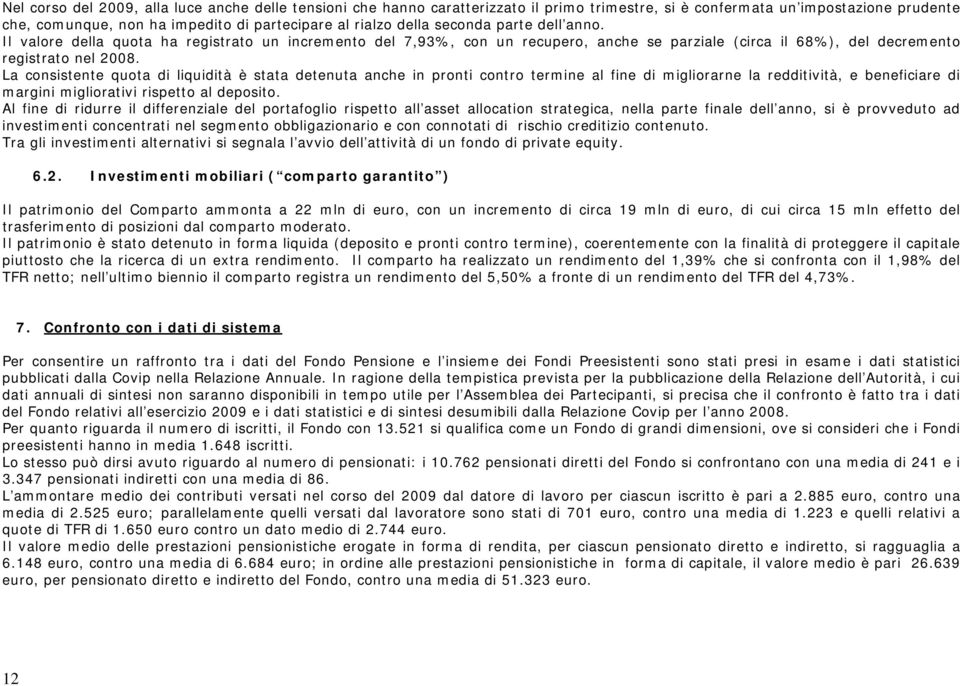 Nel corso del 2009, alla luce anche delle tensioni che hanno caratterizzato il primo trimestre, si è confermata un'impostazione prudente che, comunque, non ha impedito di partecipare al rialzo della seconda parte dell'anno.
Il valore della quota ha registrato un incremento del 7,93%, con un recupero, anche se parziale (circa il 68%), del decremento registrato nel 2008.
La consistente quota di liquidità è stata detenuta anche in pronti contro termine al fine di migliorarne la redditività, e beneficiare di margini migliorativi rispetto al deposito.
Al fine di ridurre il differenziale del portafoglio rispetto all'asset allocation strategica, nella parte finale dell'anno, si è provveduto ad investimenti concentrati nel segmento obbligazionario e con connotati di rischio creditizio contenuto.
Tra gli investimenti alternativi si segnala l'avvio dell'attività di un fondo di private equity.

6.2. Investimenti mobiliari ("comparto garantito")

Il patrimonio del Comparto ammonta a 22 mln di euro, con un incremento di circa 19 mln di euro, di cui circa 15 mln effetto del trasferimento di posizioni dal comparto moderato.
Il patrimonio è stato detenuto in forma liquida (deposito e pronti contro termine), coerentemente con la finalità di proteggere il capitale piuttosto che la ricerca di un extra rendimento. Il comparto ha realizzato un rendimento del 1,39% che si confronta con il 1,98% del TFR netto; nell'ultimo biennio il comparto registra un rendimento del 5,50% a fronte di un rendimento del TFR del 4,73%.

7. Confronto con i dati di sistema

Per consentire un raffronto tra i dati del Fondo Pensione e l'insieme dei Fondi Preesistenti sono stati presi in esame i dati statistici pubblicati dalla Covip nella Relazione Annuale. In ragione della tempistica prevista per la pubblicazione della Relazione dell'Autorità, i cui dati annuali di sintesi non saranno disponibili in tempo utile per l'Assemblea dei Partecipanti, si precisa che il confronto è fatto tra i dati del Fondo relativi all'esercizio 2009 e i dati statistici e di sintesi desumibili dalla Relazione Covip per l'anno 2008.
Per quanto riguarda il numero di iscritti, il Fondo con 13.521 si qualifica come un Fondo di grandi dimensioni, ove si consideri che i Fondi preesistenti hanno in media 1.648 iscritti.
Lo stesso può dirsi avuto riguardo al numero di pensionati: i 10.762 pensionati diretti del Fondo si confrontano con una media di 241 e i 3.347 pensionati indiretti con una media di 86.
L'ammontare medio dei contributi versati nel corso del 2009 dal datore di lavoro per ciascun iscritto è pari a 2.885 euro, contro una media di 2.525 euro; parallelamente quelli versati dal lavoratore sono stati di 701 euro, contro una media di 1.223 e quelli relativi a quote di TFR di 1.650 euro contro un dato medio di 2.744 euro.
Il valore medio delle prestazioni pensionistiche erogate in forma di rendita, per ciascun pensionato diretto e indiretto, si ragguaglia a 6.148 euro, contro una media di 6.684 euro; in ordine alle prestazioni pensionistiche in forma di capitale, il valore medio è pari 26.639 euro, per pensionato diretto e indiretto del Fondo, contro una media di 51.323 euro.

12